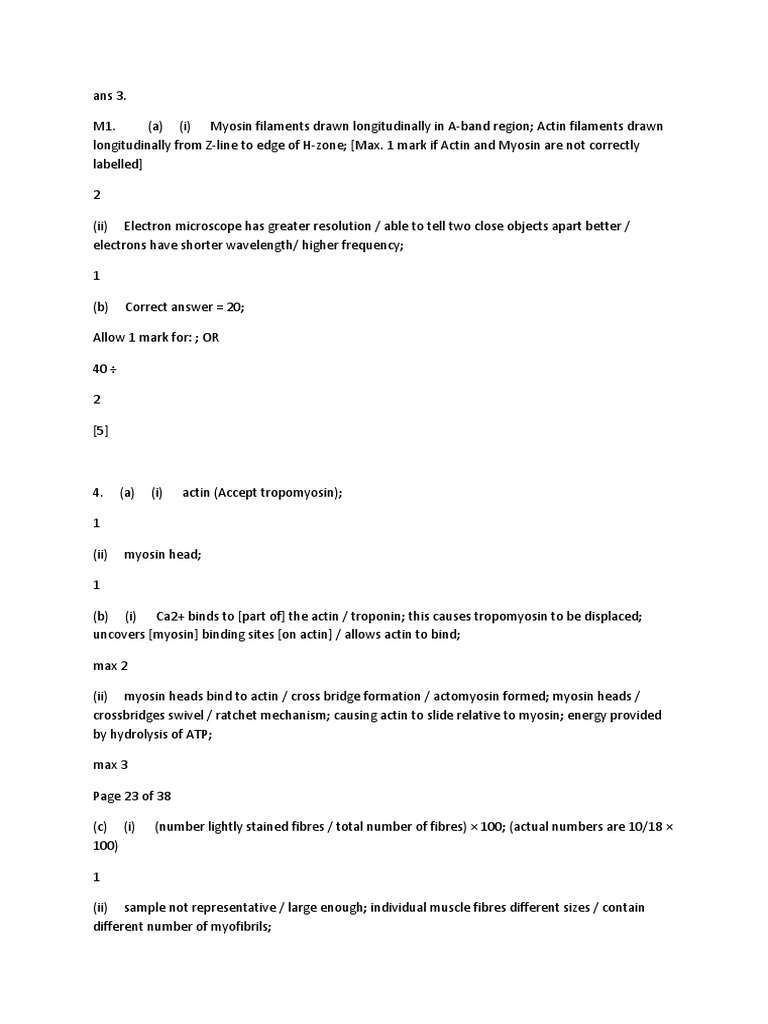 ans 3.

M1. (a) (i) Myosin filaments drawn longitudinally in A-band region; Actin filaments drawn longitudinally from Z-line to edge of H-zone; [Max. 1 mark if Actin and Myosin are not correctly labelled]

2

(ii) Electron microscope has greater resolution / able to tell two close objects apart better / electrons have shorter wavelength/ higher frequency;

1

(b) Correct answer = 20;

Allow 1 mark for: ; OR

40 ÷

2

[5]

4. (a) (i) actin (Accept tropomyosin);

1

(ii) myosin head;

1

(b) (i) Ca2+ binds to [part of] the actin / troponin; this causes tropomyosin to be displaced; uncovers [myosin] binding sites [on actin] / allows actin to bind;

max 2

(ii) myosin heads bind to actin / cross bridge formation / actomyosin formed; myosin heads / crossbridges swivel / ratchet mechanism; causing actin to slide relative to myosin; energy provided by hydrolysis of ATP;

max 3

Page 23 of 38

(c) (i) (number lightly stained fibres / total number of fibres) × 100; (actual numbers are 10/18 × 100)

1

(ii) sample not representative / large enough; individual muscle fibres different sizes / contain different number of myofibrils;